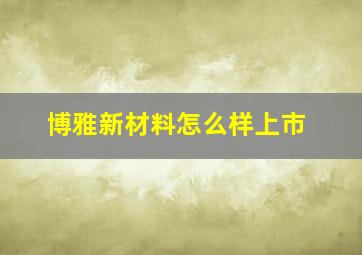 博雅新材料怎么样上市